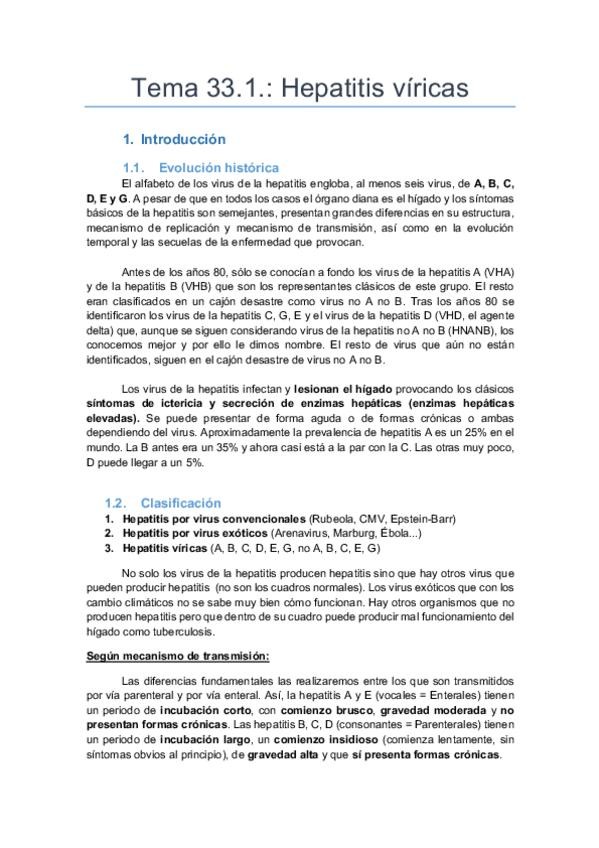 Tema 33.1.: Hepatitis víricas

1. Introducción

1.1. Evolución histórica

El alfabeto de los virus de la hepatitis engloba, al menos seis virus, de A, B, C, D, E y G. A pesar de que en todos los casos el órgano diana es el hígado y los síntomas básicos de la hepatitis son semejantes, presentan grandes diferencias en su estructura, mecanismo de replicación y mecanismo de transmisión, así como en la evolución temporal y las secuelas de la enfermedad que provocan.

Antes de los años 80, sólo se conocían a fondo los virus de la hepatitis A (VHA) y de la hepatitis B (VHB) que son los representantes clásicos de este grupo. El resto eran clasificados en un cajón desastre como virus no A no B. Tras los años 80 se identificaron los virus de la hepatitis C, G, E y el virus de la hepatitis D (VHD, el agente delta) que, aunque se siguen considerando virus de la hepatitis no A no B (HNANB), los conocemos mejor y por ello le dimos nombre. El resto de virus que aún no están identificados, siguen en el cajón desastre de virus no A no B.

Los virus de la hepatitis infectan y lesionan el hígado provocando los clásicos síntomas de ictericia y secreción de enzimas hepáticas (enzimas hepáticas elevadas). Se puede presentar de forma aguda o de formas crónicas o ambas dependiendo del virus. Aproximadamente la prevalencia de hepatitis A es un 25% en el mundo. La B antes era un 35% y ahora casi está a la par con la C. Las otras muy poco, D puede llegar a un 5%.

1.2. Clasificación

1. Hepatitis por virus convencionales (Rubeola, CMV, Epstein-Barr)
2. Hepatitis por virus exóticos (Arenavirus, Marburg, Ébola...)
3. Hepatitis víricas (A, B, C, D, E, G, no A, B, C, E, G)

No solo los virus de la hepatitis producen hepatitis sino que hay otros virus que pueden producir hepatitis (no son los cuadros normales). Los virus exóticos que con los cambio climáticos no se sabe muy bien cómo funcionan. Hay otros organismos que no producen hepatitis pero que dentro de su cuadro puede producir mal funcionamiento del hígado como tuberculosis.

Según mecanismo de transmisión:

Las diferencias fundamentales las realizaremos entre los que son transmitidos por vía parenteral y por vía enteral. Así, la hepatitis A y E (vocales = Enterales) tienen un periodo de incubación corto, con comienzo brusco, gravedad moderada y no presentan formas crónicas. Las hepatitis B, C, D (consonantes = Parenterales) tienen un periodo de incubación largo, un comienzo insidioso (comienza lentamente, sin síntomas obvios al principio), de gravedad alta y que sí presenta formas crónicas.